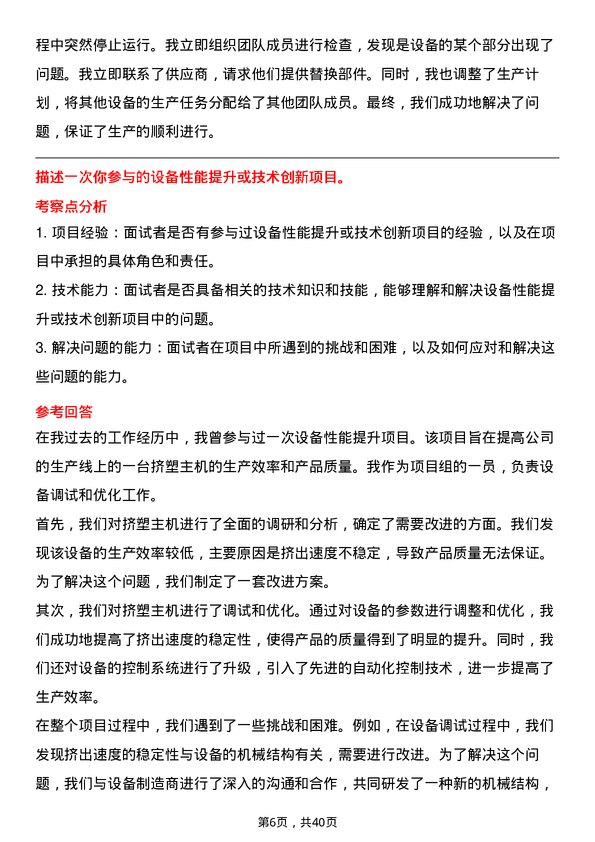 程中突然停止运行。我立即组织团队成员进行检查，发现是设备的某个部分出现了问题。我立即联系了供应商，请求他们提供替换部件。同时，我也调整了生产计划，将其他设备的生产任务分配给了其他团队成员。最终，我们成功地解决了问题，保证了生产的顺利进行。

描述一次你参与的设备性能提升或技术创新项目。

考察点分析

1. 项目经验：面试者是否有参与过设备性能提升或技术创新项目的经验，以及在项目中承担的具体角色和责任。

2. 技术能力：面试者是否具备相关的技术知识和技能，能够理解和解决设备性能提升或技术创新项目中的问题。

3. 解决问题的能力：面试者在项目中所遇到的挑战和困难，以及如何应对和解决这些问题的能力。

参考回答

在我过去的工作经历中，我曾参与过一次设备性能提升项目。该项目旨在提高公司的生产线上的一台挤塑主机的生产效率和产品质量。我作为项目组的一员，负责设备调试和优化工作。

首先，我们对挤塑主机进行了全面的调研和分析，确定了需要改进的方面。我们发现该设备的生产效率较低，主要原因是挤出速度不稳定，导致产品质量无法保证。为了解决这个问题，我们制定了一套改进方案。

其次，我们对挤塑主机进行了调试和优化。通过对设备的参数进行调整和优化，我们成功地提高了挤出速度的稳定性，使得产品的质量得到了明显的提升。同时，我们还对设备的控制系统进行了升级，引入了先进的自动化控制技术，进一步提高了生产效率。

在整个项目过程中，我们遇到了一些挑战和困难。例如，在设备调试过程中，我们发现挤出速度的稳定性与设备的机械结构有关，需要进行改进。为了解决这个问题，我们与设备制造商进行了深入的沟通和合作，共同研发了一种新的机械结构，

第6页，共40页